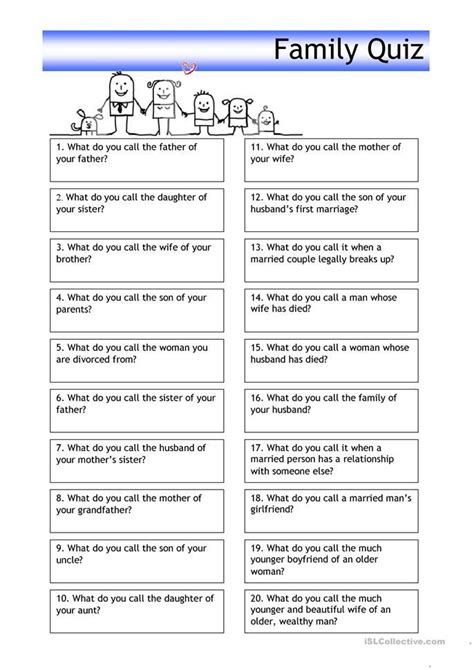 Family Quiz

1. What do you call the father of your father?

2. What do you call the daughter of your sister?

3. What do you call the wife of your brother?

4. What do you call the son of your parents?

5. What do you call the woman you are divorced from?

6. What do you call the sister of your father?

7. What do you call the husband of your mother's sister?

8. What do you call the mother of your grandfather?

9. What do you call the son of your uncle?

10. What do you call the daughter of your aunt?

11. What do you call the mother of your wife?

12. What do you call the son of your husband's first marriage?

13. What do you call it when a married couple legally breaks up?

14. What do you call a man whose wife has died?

15. What do you call a woman whose husband has died?

16. What do you call the family of your husband?

17. What do you call it when a married person has a relationship with someone else?

18. What do you call a married man's girlfriend?

19. What do you call the much younger boyfriend of an older woman?

20. What do you call the much younger and beautiful wife of an older, wealthy man?

iSLCollective.com